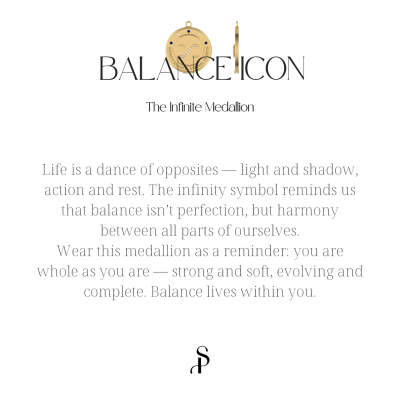 BALANCE ICON

The Infinite Medallion

Life is a dance of opposites — light and shadow, action and rest. The infinity symbol reminds us that balance isn't perfection, but harmony between all parts of ourselves.

Wear this medallion as a reminder: you are whole as you are — strong and soft, evolving and complete. Balance lives within you.

SP